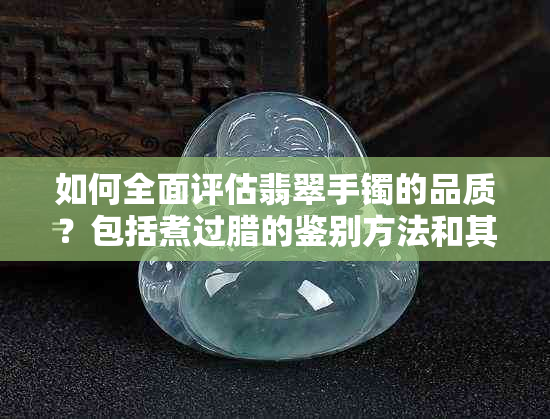 如何全面评估翡翠手镯的品质？包括煮过腊的鉴别方法和其